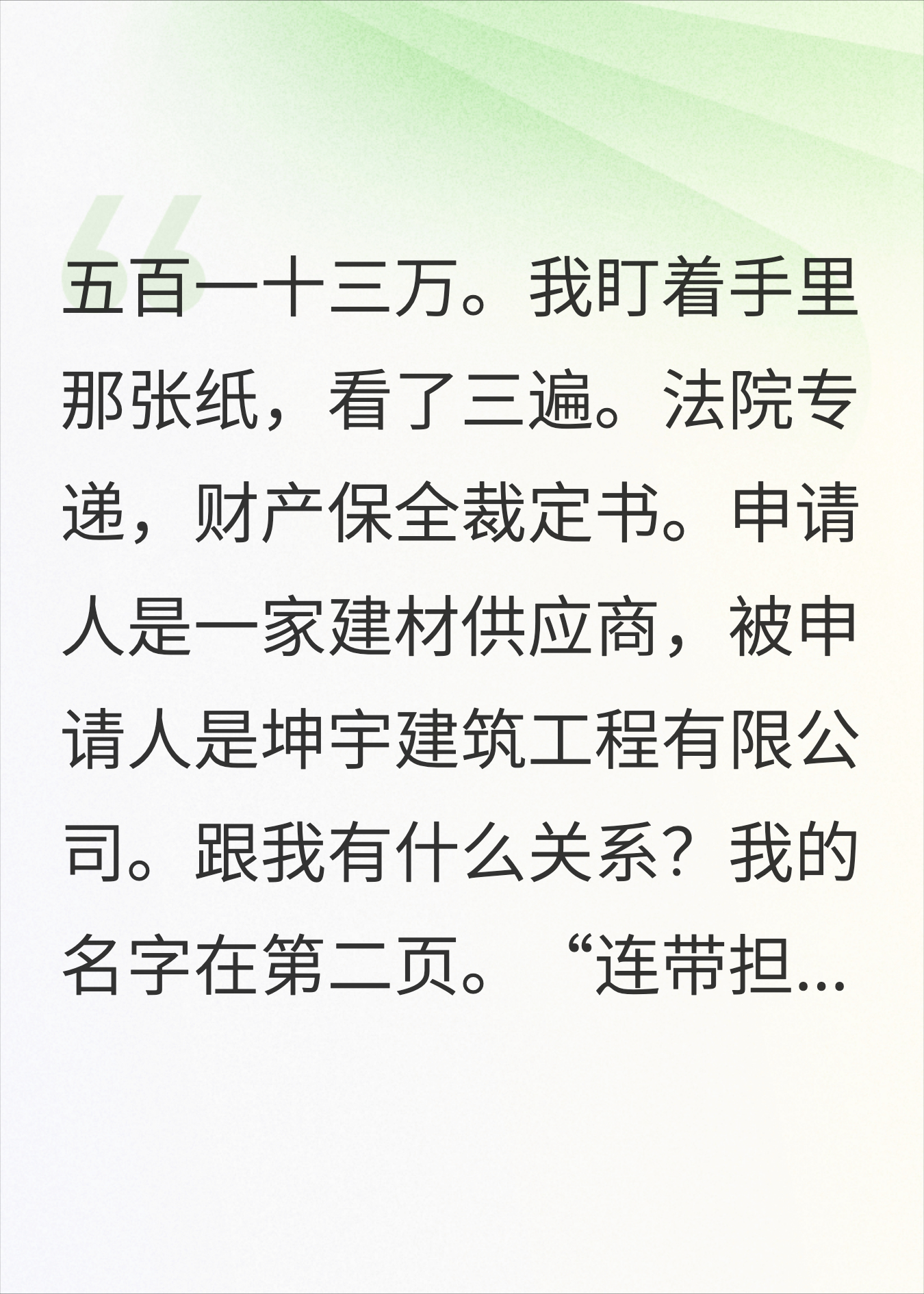 五百一十三万。我盯着手里那张纸，看了三遍。法院专递，财产保全裁定书。申请人是一家建材供应商，被申请人是坤宇建筑工程有限公司。跟我有什么关系？我的名字在第二页。“连带担...